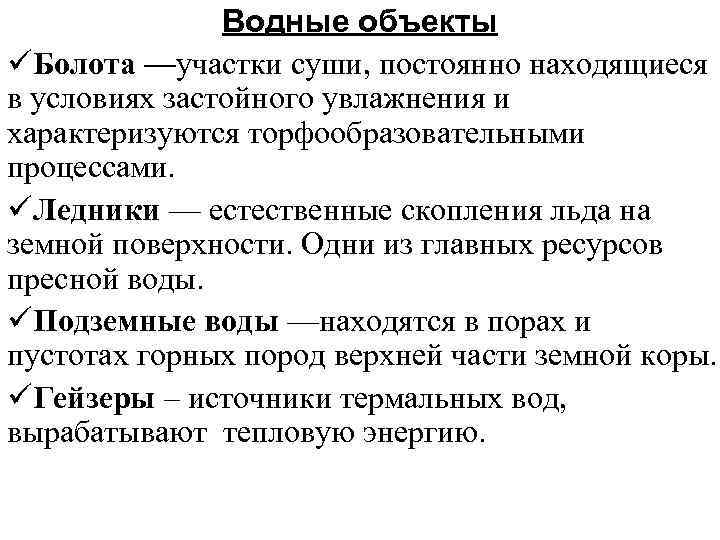 Водные объекты

✓Болота —участки суши, постоянно находящиеся в условиях застойного увлажнения и характеризуются торфообразовательными процессами.

✓Ледники — естественные скопления льда на земной поверхности. Одни из главных ресурсов пресной воды.

✓Подземные воды —находятся в порах и пустотах горных пород верхней части земной коры.

✓Гейзеры – источники термальных вод, вырабатывают тепловую энергию.